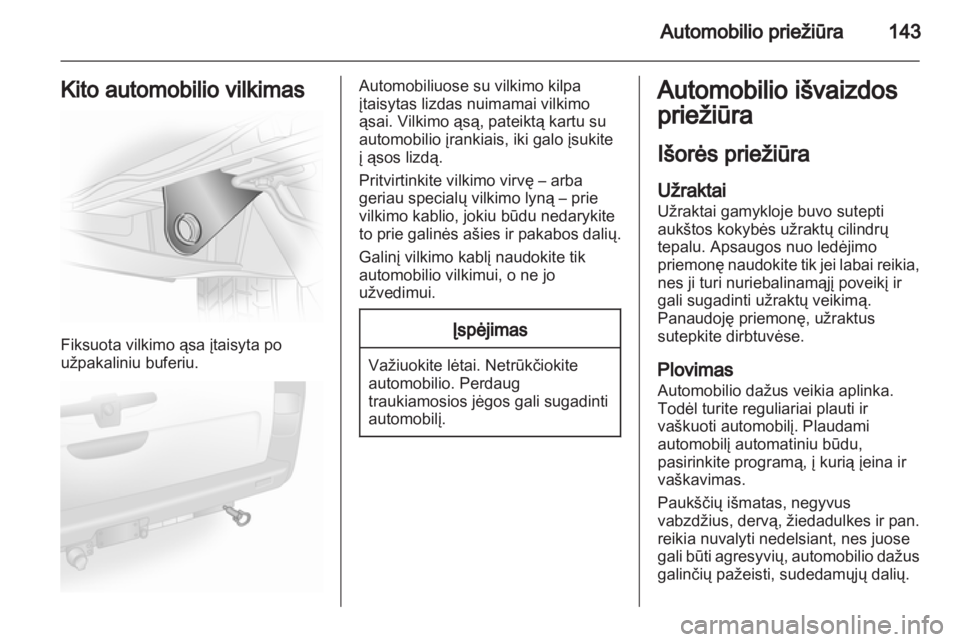 Automobilio priežiūra 143

Kito automobilio vilkimas

Fiksuota vilkimo ąsa įtaisyta po užpakaliniu buferiu.

Automobiliuose su vilkimo kilpa įtaisytas lizdas nuimamai vilkimo ąsai. Vilkimo ąsą, pateiktą kartu su automobilio įrankiais, iki galo įsukite į ąsos lizdą.

Pritvirtinkite vilkimo virvę – arba geriau specialų vilkimo lyną – prie vilkimo kablio, jokiu būdu nedarykite to prie galinės ašies ir pakabos dalių.

Galinį vilkimo kablį naudokite tik automobilio vilkimui, o ne jo užvedimui.

Įspėjimas

Važiuokite lėtai. Netrūkčiokite automobilio. Perdaug traukiamosios jėgos gali sugadinti automobilį.

Automobilio išvaizdos priežiūra

Išorės priežiūra

Užraktai
Užraktai gamykloje buvo sutepti aukštos kokybės užraktų cilindrų tepalu. Apsaugos nuo ledėjimo priemonę naudokite tik jei labai reikia, nes ji turi nuriebalinamąjį poveikį ir gali sugadinti užraktų veikimą. Panaudoję priemonę, užraktus sutepkite dirbtuvėse.

Plovimas
Automobilio dažus veikia aplinka. Todėl turite reguliariai plauti ir vaškuoti automobilį. Plaudami automobilį automatiniu būdu, pasirinkite programą, į kurią įeina ir vaškavimas.

Paukščių išmatas, negyvus vabzdžius, dervą, žiedadulkes ir pan. reikia nuvalyti nedelsiant, nes juose gali būti agresyvių, automobilio dažus galinčių pažeisti, sudedamųjų dalių.

carmanualsonline.info